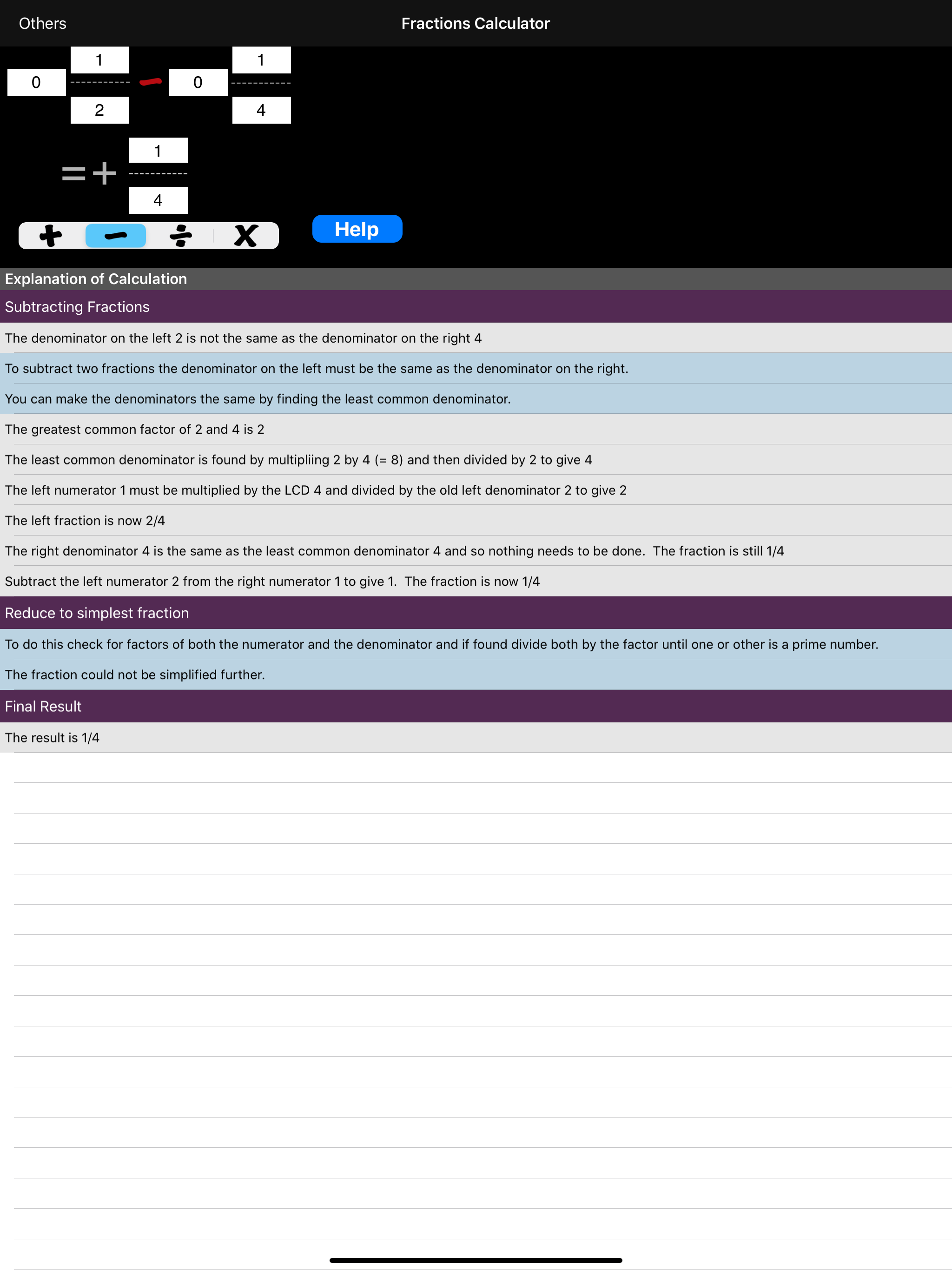 Others

Fractions Calculator

0 $\frac{1}{2}$ − 0 $\frac{1}{4}$

= + $\frac{1}{4}$

+ − ÷ X

Help

Explanation of Calculation

Subtracting Fractions

The denominator on the left 2 is not the same as the denominator on the right 4

To subtract two fractions the denominator on the left must be the same as the denominator on the right.

You can make the denominators the same by finding the least common denominator.

The greatest common factor of 2 and 4 is 2

The least common denominator is found by multipliing 2 by 4 (= 8) and then divided by 2 to give 4

The left numerator 1 must be multiplied by the LCD 4 and divided by the old left denominator 2 to give 2

The left fraction is now 2/4

The right denominator 4 is the same as the least common denominator 4 and so nothing needs to be done. The fraction is still 1/4

Subtract the left numerator 2 from the right numerator 1 to give 1. The fraction is now 1/4

Reduce to simplest fraction

To do this check for factors of both the numerator and the denominator and if found divide both by the factor until one or other is a prime number.

The fraction could not be simplified further.

Final Result

The result is 1/4